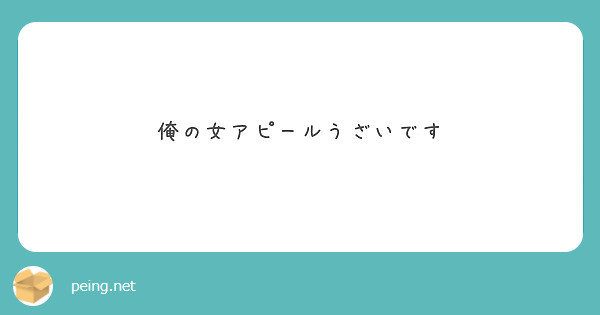 俺の女アピールうざいです

peing.net